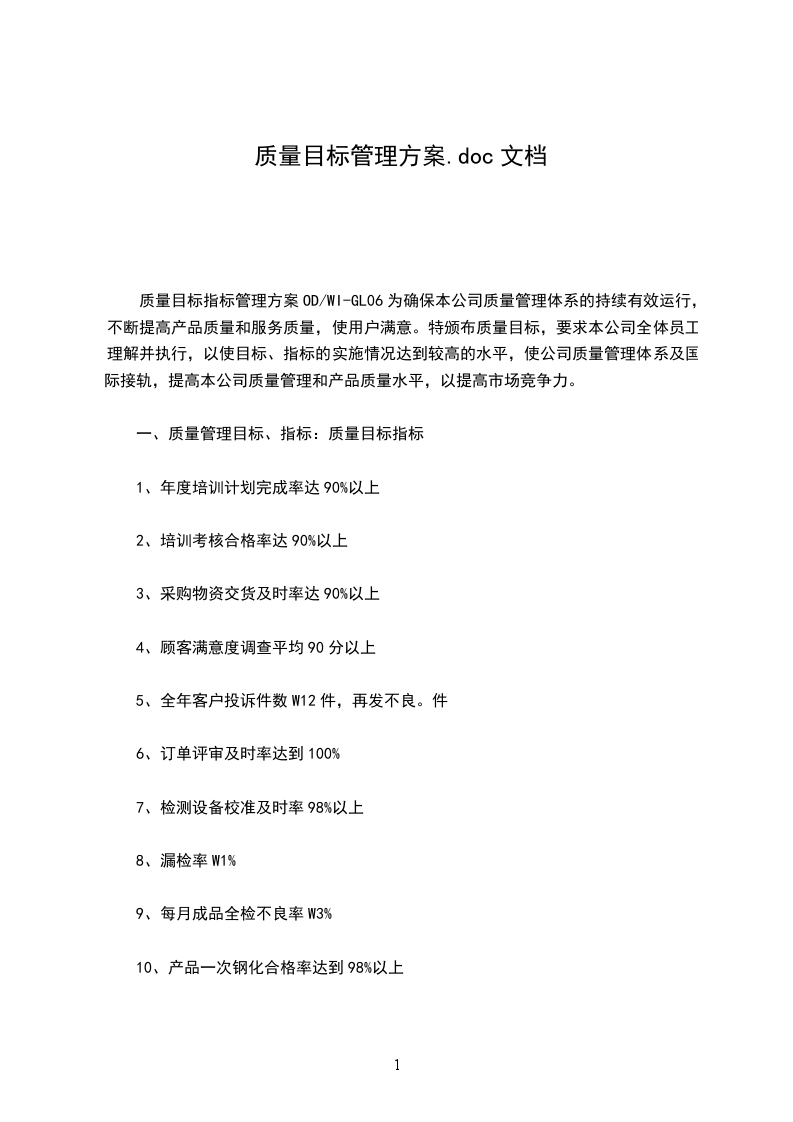 质量目标管理方案.doc 文档

质量目标指标管理方案 OD/WI-GL06 为确保本公司质量管理体系的持续有效运行，不断提高产品质量和服务质量，使用户满意。特颁布质量目标，要求本公司全体员工理解并执行，以使目标、指标的实施情况达到较高的水平，使公司质量管理体系及国际接轨，提高本公司质量管理和产品质量水平，以提高市场竞争力。

一、质量管理目标、指标：质量目标指标

1、年度培训计划完成率达 90%以上

2、培训考核合格率达 90%以上

3、采购物资交货及时率达 90%以上

4、顾客满意度调查平均 90 分以上

5、全年客户投诉件数 W12 件，再发不良。件

6、订单评审及时率达到 100%

7、检测设备校准及时率 98%以上

8、漏检率 W1%

9、每月成品全检不良率 W3%

10、产品一次钢化合格率达到 98%以上

1